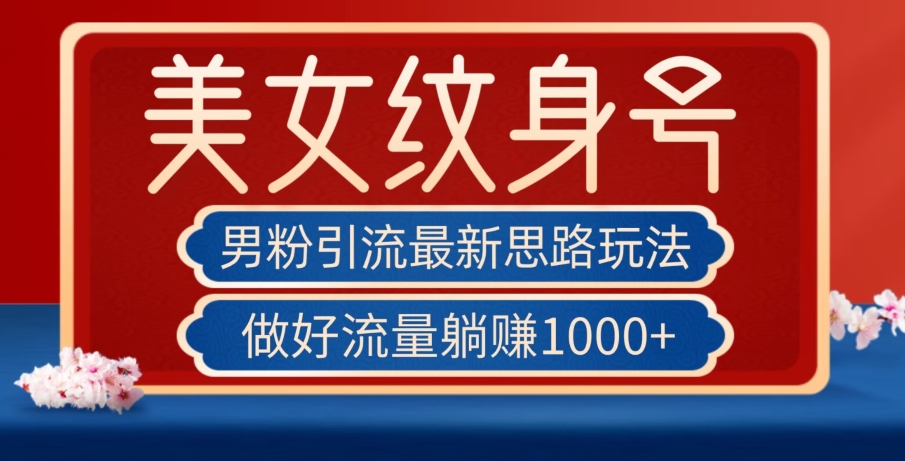 美女纹身号

男粉引流最新思路玩法

做好流量躺赚1000+